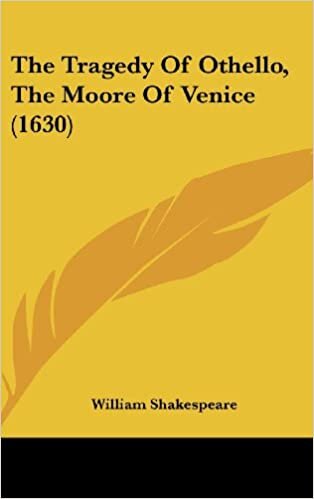 The Tragedy Of Othello, The Moore Of Venice (1630)

William Shakespeare